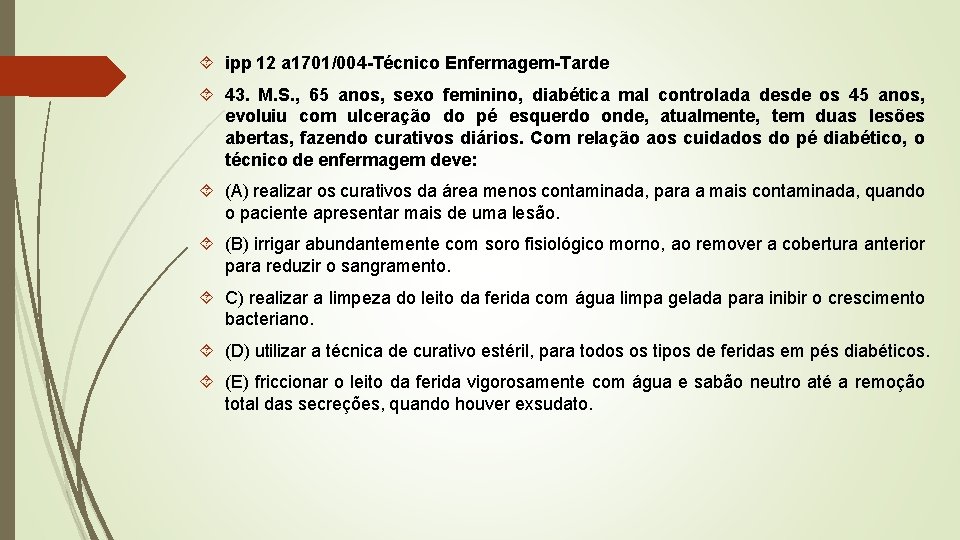 ipp 12 a1701/004-Técnico Enfermagem-Tarde

43. M.S., 65 anos, sexo feminino, diabética mal controlada desde os 45 anos, evoluiu com ulceração do pé esquerdo onde, atualmente, tem duas lesões abertas, fazendo curativos diários. Com relação aos cuidados do pé diabético, o técnico de enfermagem deve:

(A) realizar os curativos da área menos contaminada, para a mais contaminada, quando o paciente apresentar mais de uma lesão.

(B) irrigar abundantemente com soro fisiológico morno, ao remover a cobertura anterior para reduzir o sangramento.

C) realizar a limpeza do leito da ferida com água limpa gelada para inibir o crescimento bacteriano.

(D) utilizar a técnica de curativo estéril, para todos os tipos de feridas em pés diabéticos.

(E) friccionar o leito da ferida vigorosamente com água e sabão neutro até a remoção total das secreções, quando houver exsudato.